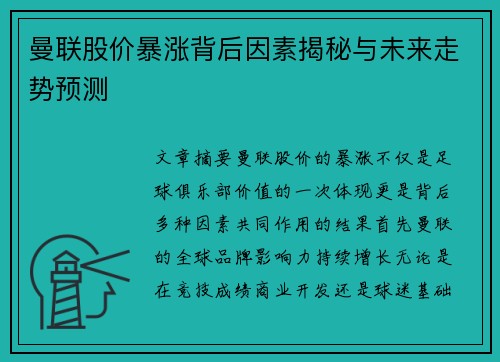 曼联股价暴涨背后因素揭秘与未来走势预测

文章摘要曼联股价的暴涨不仅是足球俱乐部价值的一次体现更是背后多种因素共同作用的结果首先曼联的全球品牌影响力持续增长无论是在竞技成绩商业开发还是球迷基础